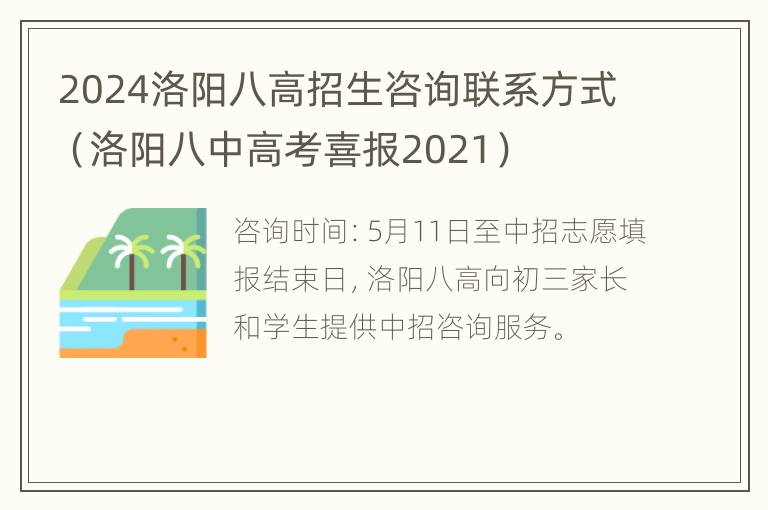 2024洛阳八高招生咨询联系方式（洛阳八中高考喜报2021）

咨询时间: 5月11日至中招志愿填报结束日, 洛阳八高向初三家长和学生提供中招咨询服务。